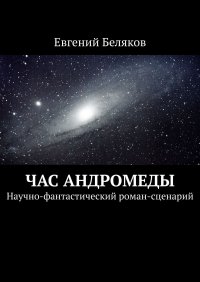 Евгений Беляков

ЧАС АНДРОМЕДЫ
Научно-фантастический роман-сценарий